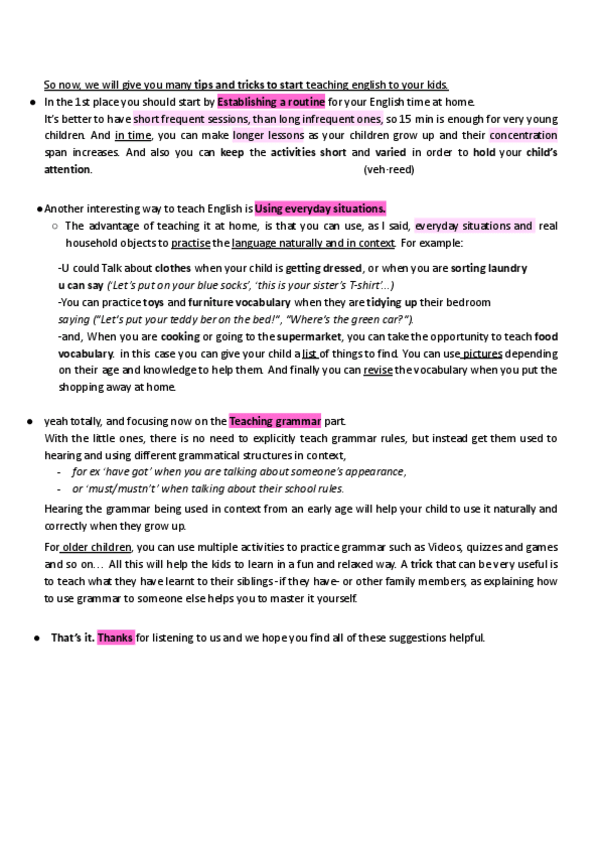 So now, we will give you many tips and tricks to start teaching english to your kids.

● In the 1st place you should start by Establishing a routine for your English time at home. It's better to have short frequent sessions, than long infrequent ones, so 15 min is enough for very young children. And in time, you can make longer lessons as your children grow up and their concentration span increases. And also you can keep the activities short and varied in order to hold your child's attention. (veh-reed)

● Another interesting way to teach English is Using everyday situations.

○ The advantage of teaching it at home, is that you can use, as I said, everyday situations and real household objects to practise the language naturally and in context. For example:

-U could Talk about clothes when your child is getting dressed, or when you are sorting laundry u can say ('Let's put on your blue socks', 'this is your sister's T-shirt'...)
-You can practice toys and furniture vocabulary when they are tidying up their bedroom saying ("Let's put your teddy ber on the bed!", "Where's the green car?").
-and, When you are cooking or going to the supermarket, you can take the opportunity to teach food vocabulary. in this case you can give your child a list of things to find. You can use pictures depending on their age and knowledge to help them. And finally you can revise the vocabulary when you put the shopping away at home.

● yeah totally, and focusing now on the Teaching grammar part. With the little ones, there is no need to explicitly teach grammar rules, but instead get them used to hearing and using different grammatical structures in context,
- for ex 'have got' when you are talking about someone's appearance,
- or 'must/mustn't' when talking about their school rules.

Hearing the grammar being used in context from an early age will help your child to use it naturally and correctly when they grow up.

For older children, you can use multiple activities to practice grammar such as Videos, quizzes and games and so on… All this will help the kids to learn in a fun and relaxed way. A trick that can be very useful is to teach what they have learnt to their siblings -if they have- or other family members, as explaining how to use grammar to someone else helps you to master it yourself.

● That's it. Thanks for listening to us and we hope you find all of these suggestions helpful.